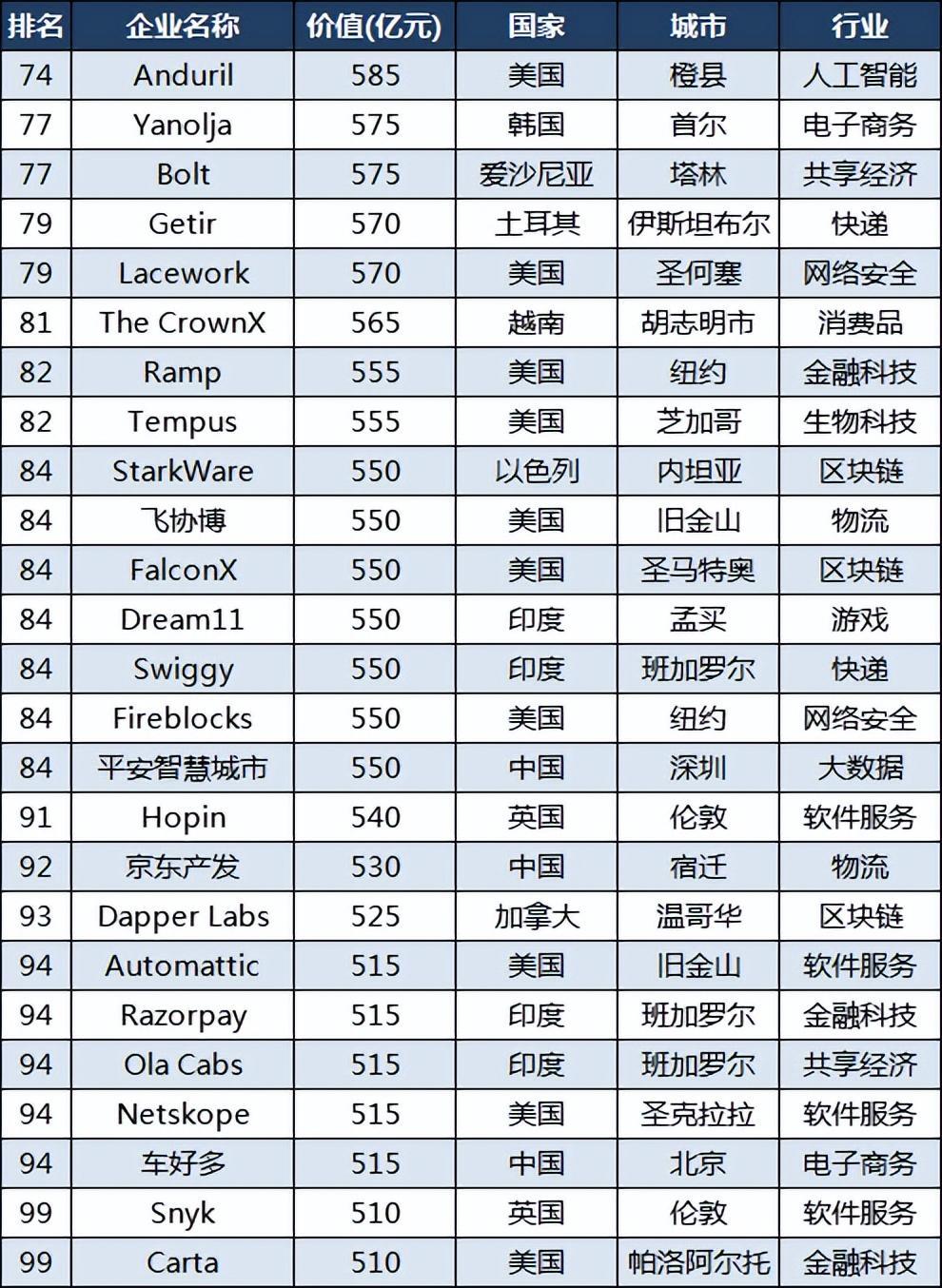 | 排名 | 企业名称 | 价值(亿元) | 国家 | 城市 | 行业 |
|---|---|---|---|---|---|
| 74 | Anduril | 585 | 美国 | 橙县 | 人工智能 |
| 77 | Yanolja | 575 | 韩国 | 首尔 | 电子商务 |
| 77 | Bolt | 575 | 爱沙尼亚 | 塔林 | 共享经济 |
| 79 | Getir | 570 | 土耳其 | 伊斯坦布尔 | 快递 |
| 79 | Lacework | 570 | 美国 | 圣何塞 | 网络安全 |
| 81 | The CrownX | 565 | 越南 | 胡志明市 | 消费品 |
| 82 | Ramp | 555 | 美国 | 纽约 | 金融科技 |
| 82 | Tempus | 555 | 美国 | 芝加哥 | 生物科技 |
| 84 | StarkWare | 550 | 以色列 | 内坦亚 | 区块链 |
| 84 | 飞协博 | 550 | 美国 | 旧金山 | 物流 |
| 84 | FalconX | 550 | 美国 | 圣马特奥 | 区块链 |
| 84 | Dream11 | 550 | 印度 | 孟买 | 游戏 |
| 84 | Swiggy | 550 | 印度 | 班加罗尔 | 快递 |
| 84 | Fireblocks | 550 | 美国 | 纽约 | 网络安全 |
| 84 | 平安智慧城市 | 550 | 中国 | 深圳 | 大数据 |
| 91 | Hopin | 540 | 英国 | 伦敦 | 软件服务 |
| 92 | 京东产发 | 530 | 中国 | 宿迁 | 物流 |
| 93 | Dapper Labs | 525 | 加拿大 | 温哥华 | 区块链 |
| 94 | Automattic | 515 | 美国 | 旧金山 | 软件服务 |
| 94 | Razorpay | 515 | 印度 | 班加罗尔 | 金融科技 |
| 94 | Ola Cabs | 515 | 印度 | 班加罗尔 | 共享经济 |
| 94 | Netskope | 515 | 美国 | 圣克拉拉 | 软件服务 |
| 94 | 车好多 | 515 | 中国 | 北京 | 电子商务 |
| 99 | Snyk | 510 | 英国 | 伦敦 | 软件服务 |
| 99 | Carta | 510 | 美国 | 帕洛阿尔托 | 金融科技 |